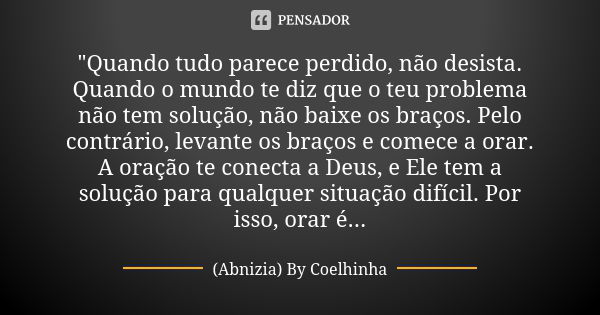 PENSADOR

"Quando tudo parece perdido, não desista. Quando o mundo te diz que o teu problema não tem solução, não baixe os braços. Pelo contrário, levante os braços e comece a orar. A oração te conecta a Deus, e Ele tem a solução para qualquer situação difícil. Por isso, orar é...

(Abnizia) By Coelhinha